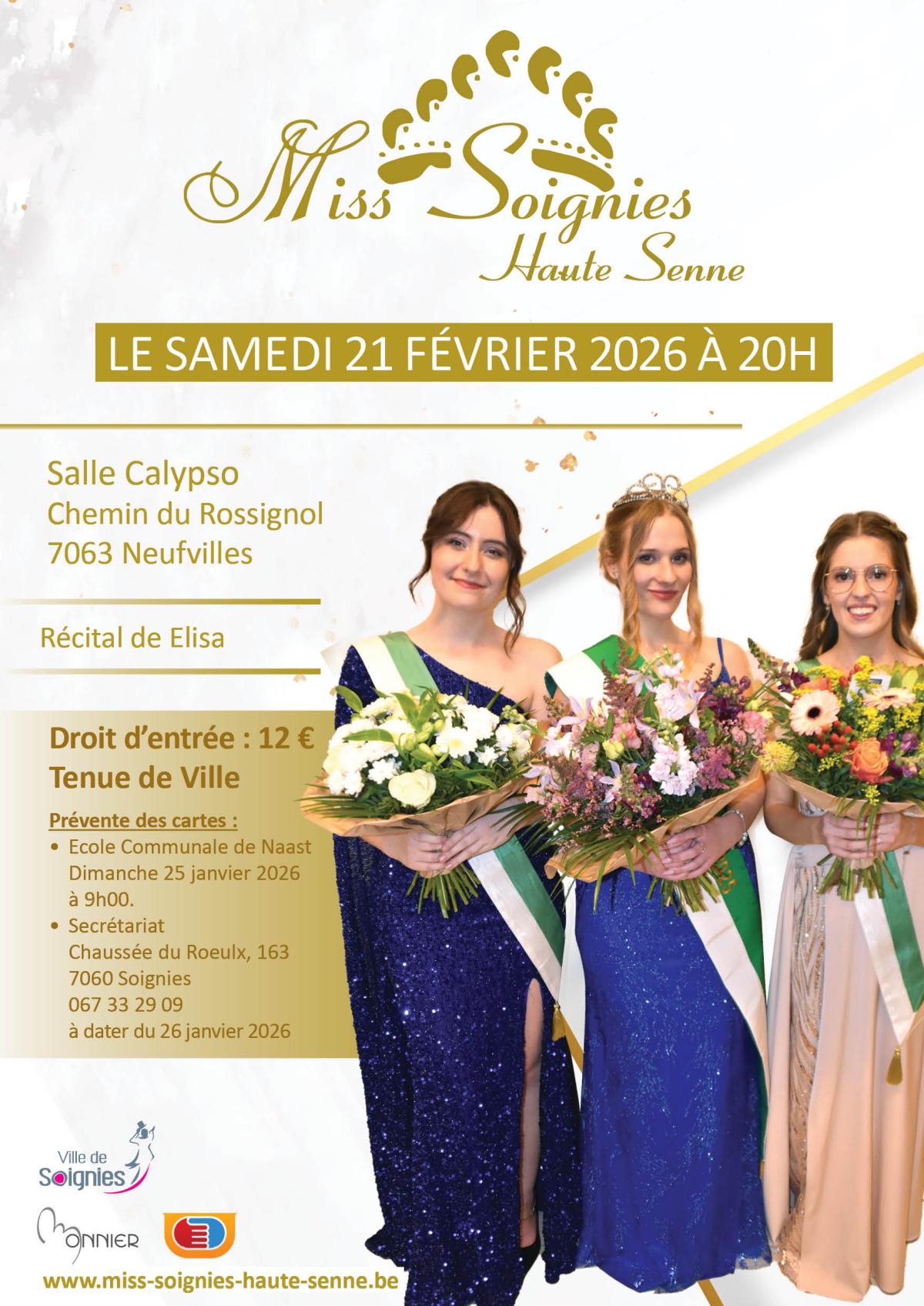 Miss Soignies
Haute Senne

LE SAMEDI 21 FÉVRIER 2026 À 20H

Salle Calypso
Chemin du Rossignol
7063 Neufvilles

Récital de Elisa

Droit d'entrée : 12 €
Tenue de Ville

Prévente des cartes :
• Ecole Communale de Naast Dimanche 25 janvier 2026 à 9h00.
• Secrétariat Chaussée du Roeulx, 163 7060 Soignies 067 33 29 09 à dater du 26 janvier 2026

Ville de Soignies

Monnier

www.miss-soignies-haute-senne.be